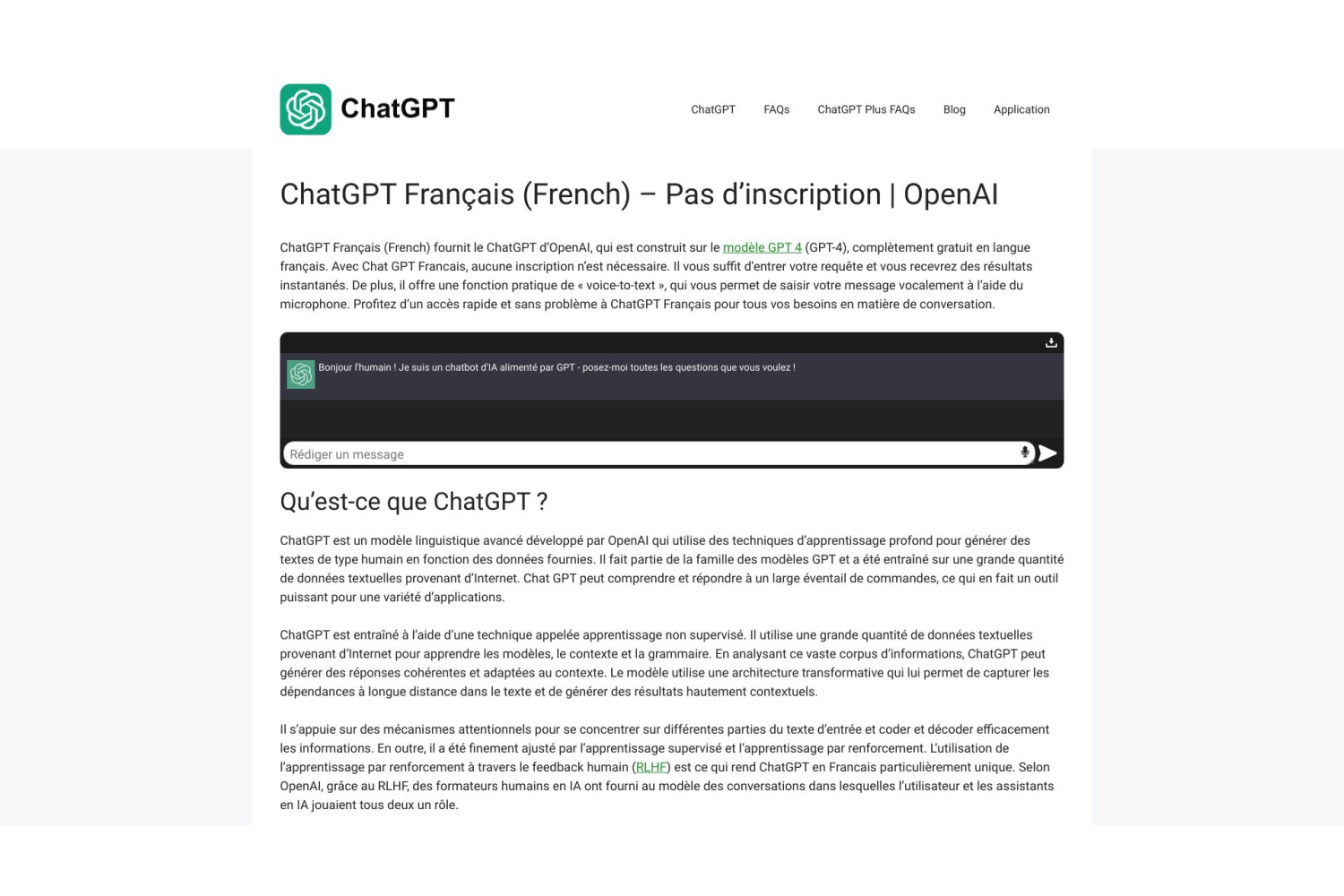 ChatGPT

ChatGPT FAQs ChatGPT Plus FAQs Blog Application

ChatGPT Français (French) – Pas d'inscription | OpenAI

ChatGPT Français (French) fournit le ChatGPT d'OpenAI, qui est construit sur le modèle GPT 4 (GPT-4), complètement gratuit en langue français. Avec Chat GPT Francais, aucune inscription n'est nécessaire. Il vous suffit d'entrer votre requête et vous recevrez des résultats instantanés. De plus, il offre une fonction pratique de « voice-to-text », qui vous permet de saisir votre message vocalement à l'aide du microphone. Profitez d'un accès rapide et sans problème à ChatGPT Français pour tous vos besoins en matière de conversation.

Bonjour l'humain ! Je suis un chatbot d'IA alimenté par GPT - posez-moi toutes les questions que vous voulez !

Rédiger un message

Qu'est-ce que ChatGPT ?

ChatGPT est un modèle linguistique avancé développé par OpenAI qui utilise des techniques d'apprentissage profond pour générer des textes de type humain en fonction des données fournies. Il fait partie de la famille des modèles GPT et a été entraîné sur une grande quantité de données textuelles provenant d'Internet. Chat GPT peut comprendre et répondre à un large éventail de commandes, ce qui en fait un outil puissant pour une variété d'applications.

ChatGPT est entraîné à l'aide d'une technique appelée apprentissage non supervisé. Il utilise une grande quantité de données textuelles provenant d'Internet pour apprendre les modèles, le contexte et la grammaire. En analysant ce vaste corpus d'informations, ChatGPT peut générer des réponses cohérentes et adaptées au contexte. Le modèle utilise une architecture transformative qui lui permet de capturer les dépendances à longue distance dans le texte et de générer des résultats hautement contextuels.

Il s'appuie sur des mécanismes attentionnels pour se concentrer sur différentes parties du texte d'entrée et coder et décoder efficacement les informations. En outre, il a été finement ajusté par l'apprentissage supervisé et l'apprentissage par renforcement. L'utilisation de l'apprentissage par renforcement à travers le feedback humain (RLHF) est ce qui rend ChatGPT en Francais particulièrement unique. Selon OpenAI, grâce au RLHF, des formateurs humains en IA ont fourni au modèle des conversations dans lesquelles l'utilisateur et les assistants en IA jouaient tous deux un rôle.